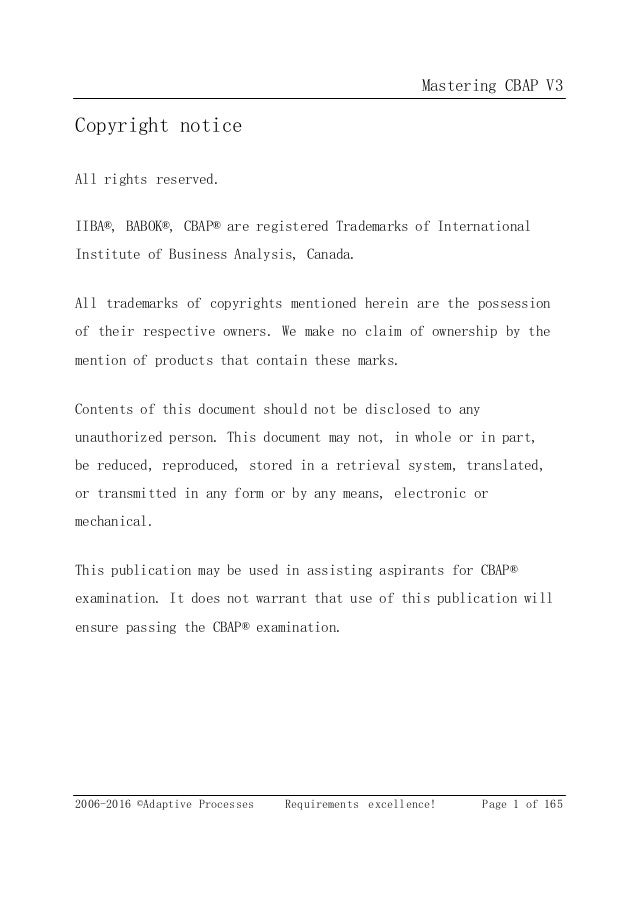 Mastering CBAP V3

Copyright notice

All rights reserved.

IIBA®, BABOK®, CBAP® are registered Trademarks of International Institute of Business Analysis, Canada.

All trademarks of copyrights mentioned herein are the possession of their respective owners. We make no claim of ownership by the mention of products that contain these marks.

Contents of this document should not be disclosed to any unauthorized person. This document may not, in whole or in part, be reduced, reproduced, stored in a retrieval system, translated, or transmitted in any form or by any means, electronic or mechanical.

This publication may be used in assisting aspirants for CBAP® examination. It does not warrant that use of this publication will ensure passing the CBAP® examination.

2006-2016 ©Adaptive Processes Requirements excellence! Page 1 of 165